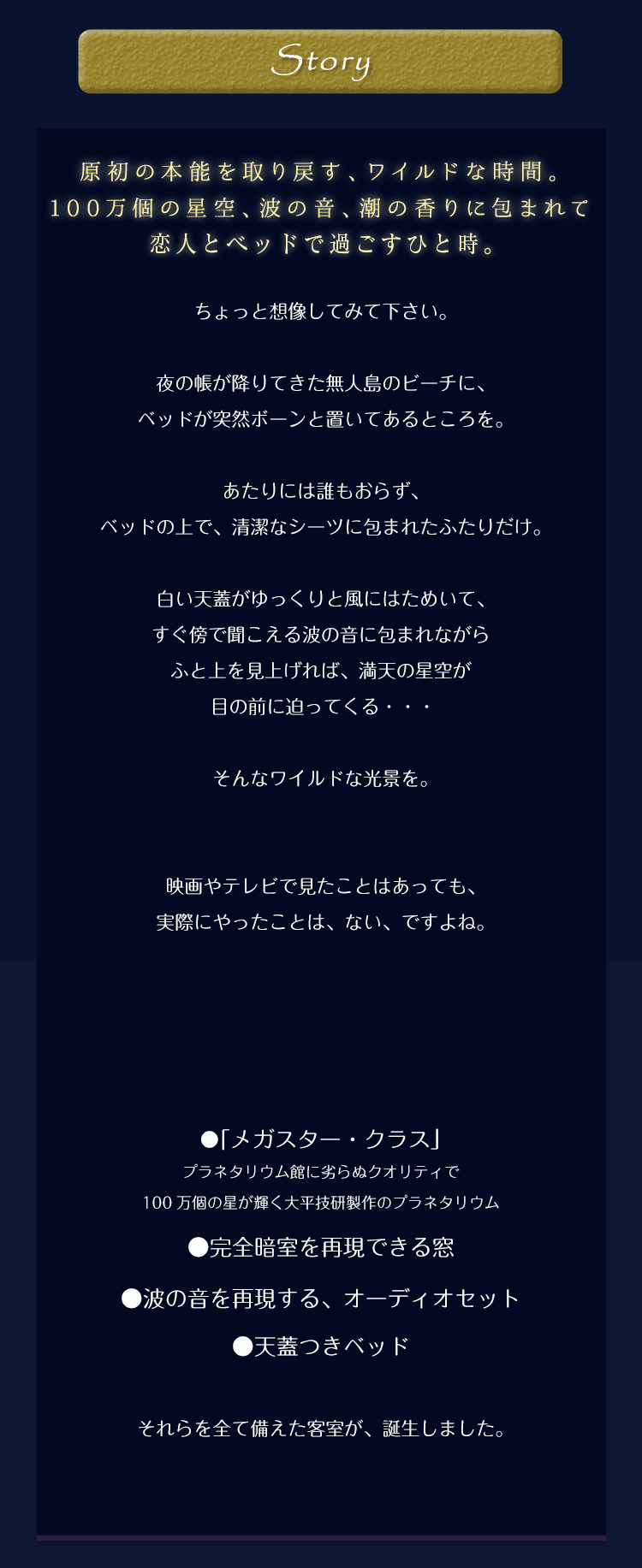 Story

原初の本能を取り戻す、ワイルドな時間。
100万個の星空、波の音、潮の香りに包まれて
恋人とベッドで過ごすひと時。

ちょっと想像してみて下さい。

夜の帳が降りてきた無人島のビーチに、
ベッドが突然ボーンと置いてあるところを。

あたりには誰もおらず、
ベッドの上で、清潔なシーツに包まれたふたりだけ。

白い天蓋がゆっくりと風にはためいて、
すぐ傍で聞こえる波の音に包まれながら
ふと上を見上げれば、満天の星空が
目の前に迫ってくる・・・

そんなワイルドな光景を。

映画やテレビで見たことはあっても、
実際にやったことは、ない、ですよね。

●「メガスター・クラス」
プラネタリウム館に劣らぬクオリティで
100万個の星が輝く大平技研製作のプラネタリウム

●完全暗室を再現できる窓

●波の音を再現する、オーディオセット

●天蓋つきベッド

それらを全て備えた客室が、誕生しました。